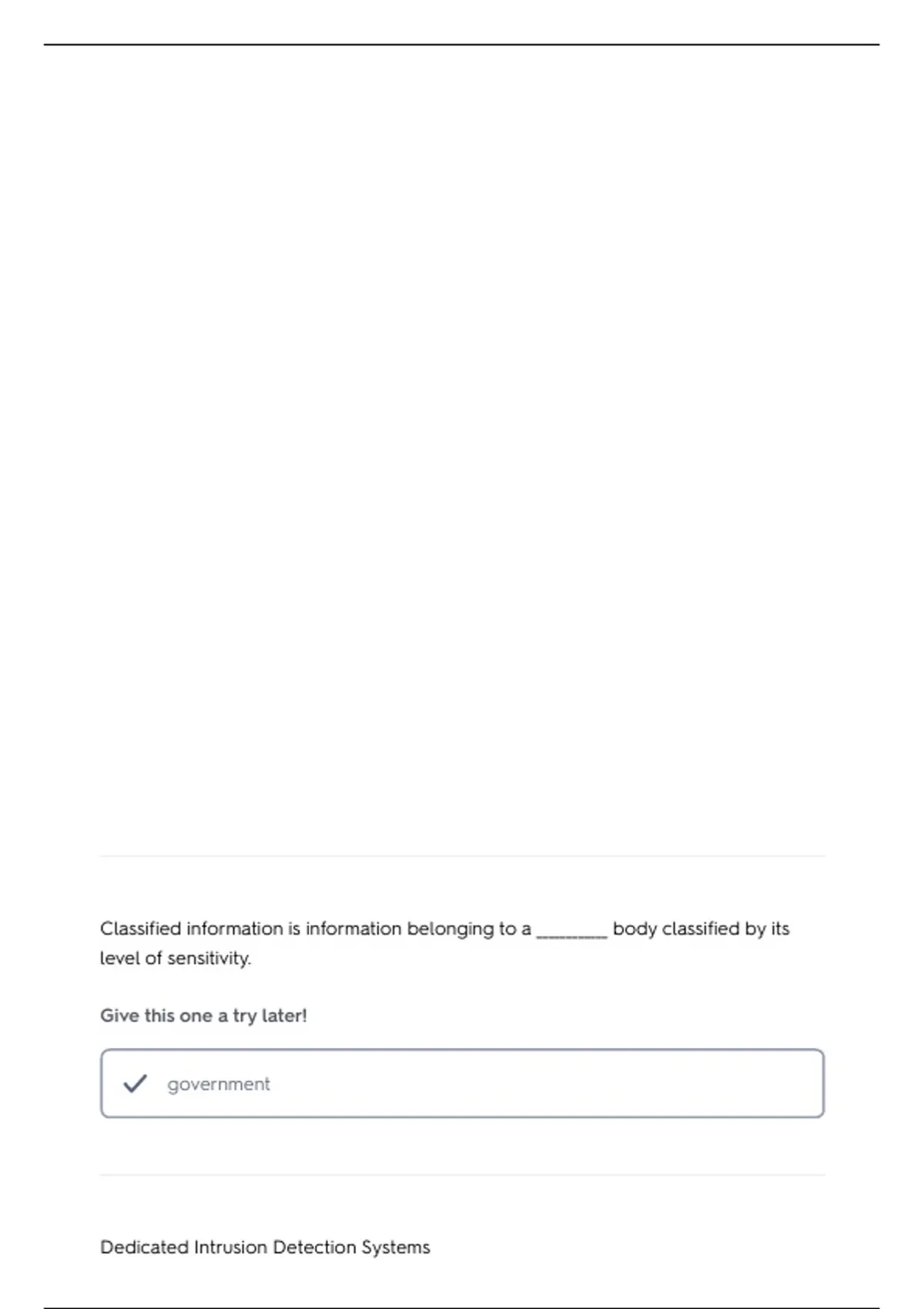 Classified information is information belonging to a ________ body classified by its level of sensitivity.

Give this one a try later!

government

Dedicated Intrusion Detection Systems